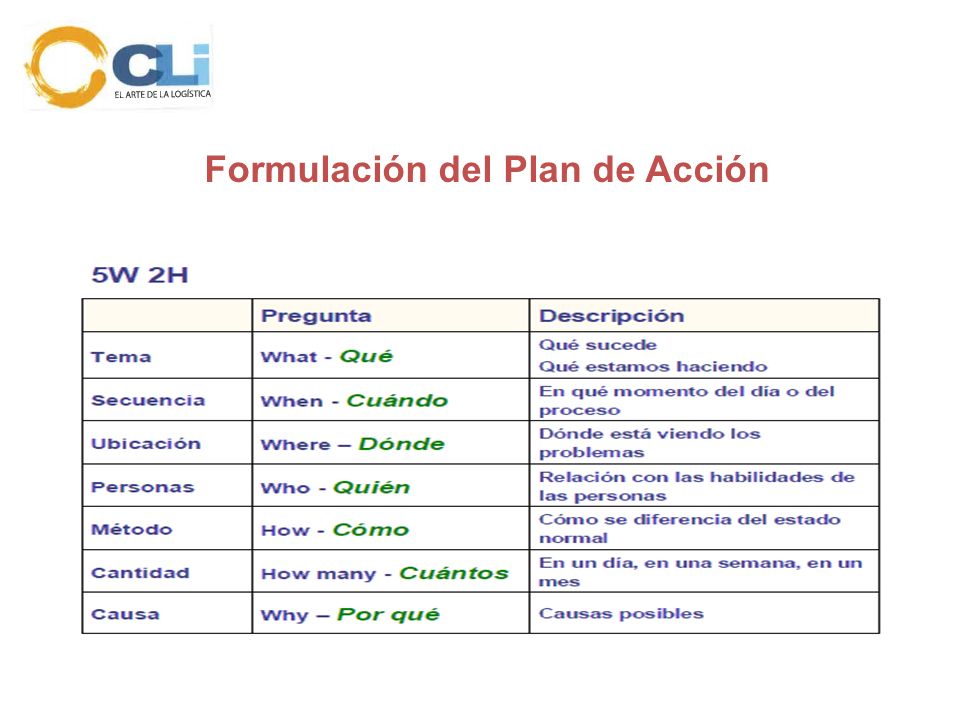 CLi
EL ARTE DE LA LOGÍSTICA

Formulación del Plan de Acción

5W 2H

| | Pregunta | Descripción |
|---|---|---|
| Tema | What - Qué | Qué sucede Qué estamos haciendo |
| Secuencia | When - Cuándo | En qué momento del día o del proceso |
| Ubicación | Where – Dónde | Dónde está viendo los problemas |
| Personas | Who - Quién | Relación con las habilidades de las personas |
| Método | How - Cómo | Cómo se diferencia del estado normal |
| Cantidad | How many - Cuántos | En un día, en una semana, en un mes |
| Causa | Why – Por qué | Causas posibles |